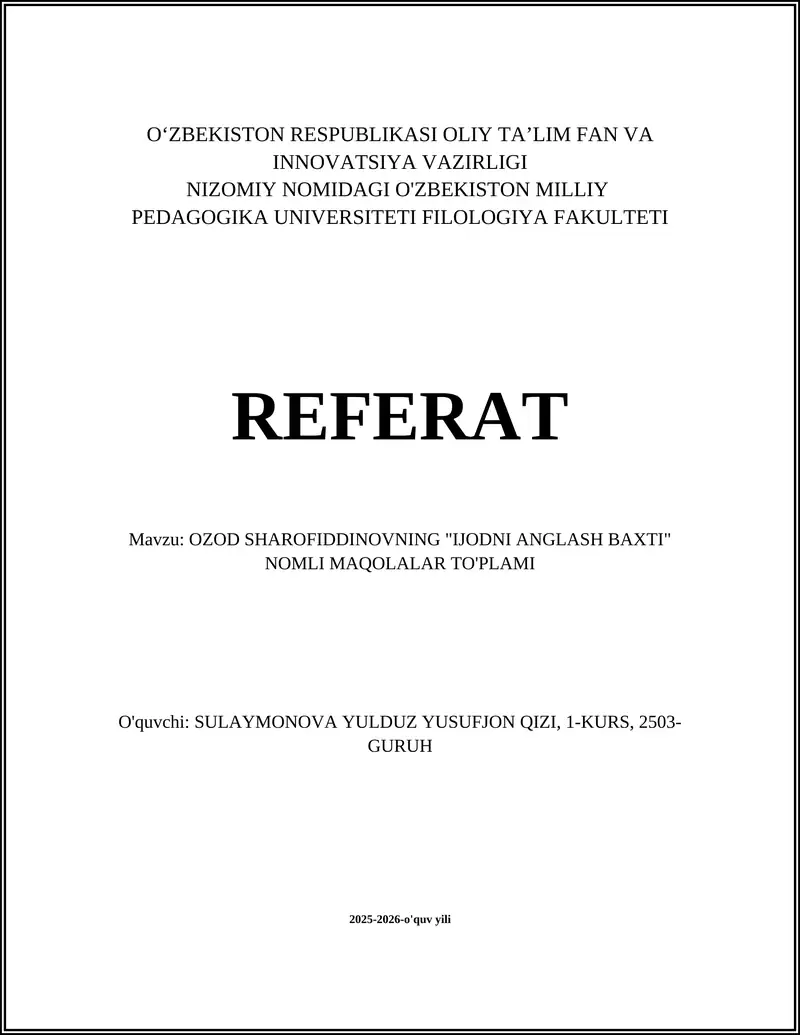 O'ZBEKISTON RESPUBLIKASI OLIY TA'LIM FAN VA INNOVATSIYA VAZIRLIGI
NIZOMIY NOMIDAGI O'ZBEKISTON MILLIY PEDAGOGIKA UNIVERSITETI FILOLOGIYA FAKULTETI

REFERAT

Mavzu: OZOD SHAROFIDDINOVNING "IJODNI ANGLASH BAXTI" NOMLI MAQOLALAR TO'PLAMI

O'quvchi: SULAYMONOVA YULDUZ YUSUFJON QIZI, 1-KURS, 2503-GURUH

2025-2026-o'quv yili